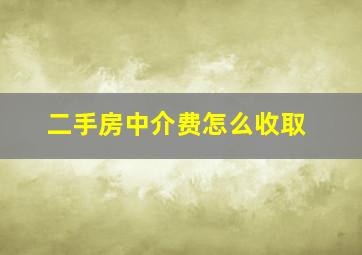 二手房中介费怎么收取